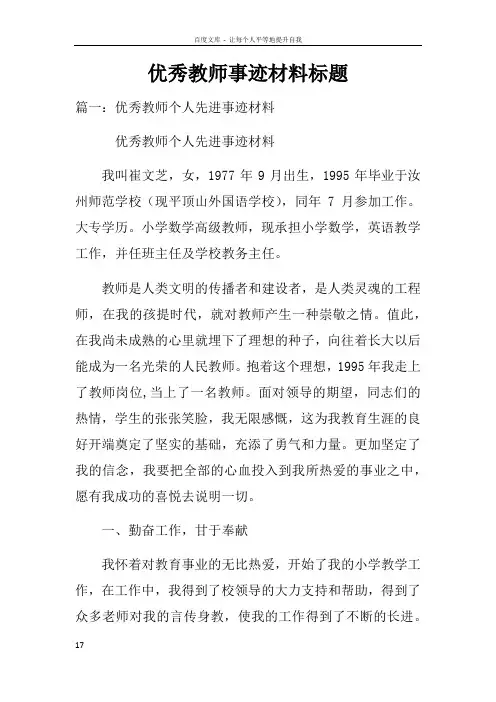 百度文库 - 让每个人平等地提升自我

优秀教师事迹材料标题

篇一：优秀教师个人先进事迹材料

优秀教师个人先进事迹材料

我叫崔文芝，女，1977 年 9 月出生，1995 年毕业于汝州师范学校（现平顶山外国语学校），同年 7 月参加工作。大专学历。小学数学高级教师，现承担小学数学，英语教学工作，并任班主任及学校教务主任。

教师是人类文明的传播者和建设者，是人类灵魂的工程师，在我的孩提时代，就对教师产生一种崇敬之情。值此，在我尚未成熟的心里就埋下了理想的种子，向往着长大以后能成为一名光荣的人民教师。抱着这个理想，1995 年我走上了教师岗位，当上了一名教师。面对领导的期望，同志们的热情，学生的张张笑脸，我无限感慨，这为我教育生涯的良好开端奠定了坚实的基础，充添了勇气和力量。更加坚定了我的信念，我要把全部的心血投入到我所热爱的事业之中，愿有我成功的喜悦去说明一切。

一、勤奋工作，甘于奉献

我怀着对教育事业的无比热爱，开始了我的小学教学工作，在工作中，我得到了校领导的大力支持和帮助，得到了众多老师对我的言传身教，使我的工作得到了不断的长进。

17